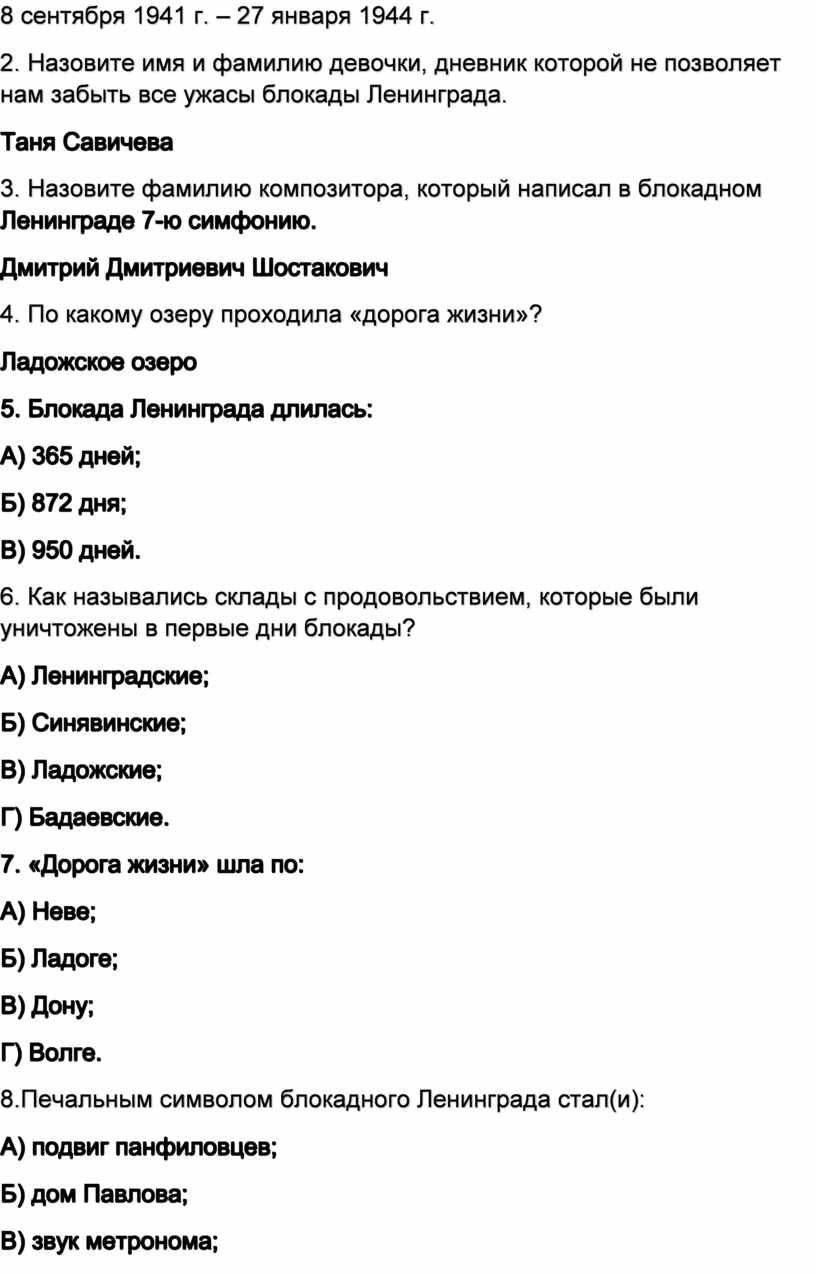 8 сентября 1941 г. – 27 января 1944 г.

2. Назовите имя и фамилию девочки, дневник которой не позволяет нам забыть все ужасы блокады Ленинграда.

Таня Савичева

3. Назовите фамилию композитора, который написал в блокадном Ленинграде 7-ю симфонию.

Дмитрий Дмитриевич Шостакович

4. По какому озеру проходила «дорога жизни»?

Ладожское озеро

5. Блокада Ленинграда длилась:

А) 365 дней;

Б) 872 дня;

В) 950 дней.

6. Как назывались склады с продовольствием, которые были уничтожены в первые дни блокады?

А) Ленинградские;

Б) Синявинские;

В) Ладожские;

Г) Бадаевские.

7. «Дорога жизни» шла по:

А) Неве;

Б) Ладоге;

В) Дону;

Г) Волге.

8.Печальным символом блокадного Ленинграда стал(и):

А) подвиг панфиловцев;

Б) дом Павлова;

В) звук метронома;